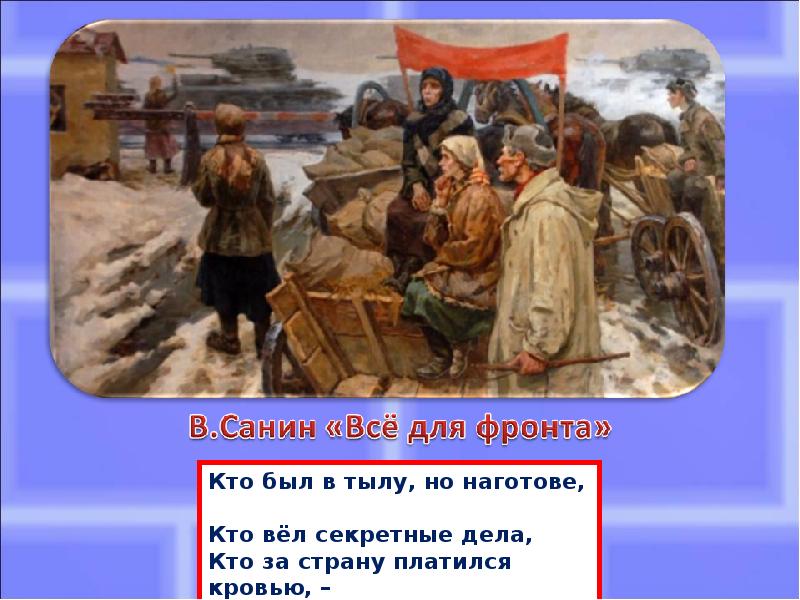 В.Санин «Всё для фронта»

Кто был в тылу, но наготове,

Кто вёл секретные дела,
Кто за страну платился кровью, –